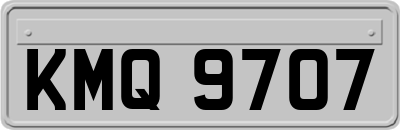 KMQ 9707